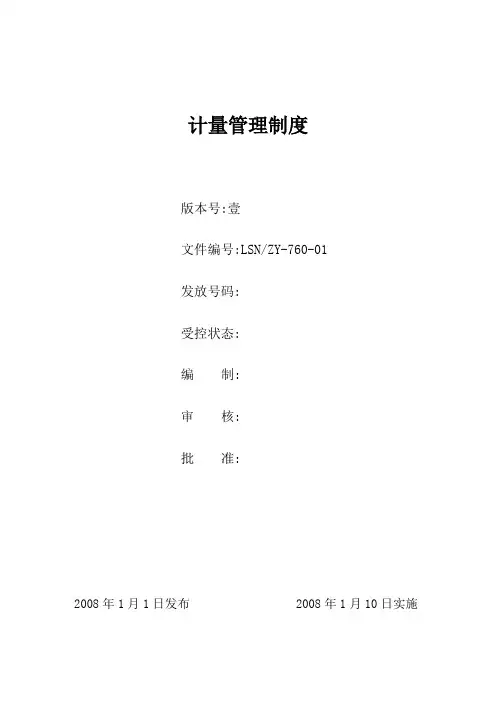 计量管理制度

版本号:壹

文件编号:LSN/ZY-760-01

发放号码:

受控状态:

编 制:

审 核:

批 准:

2008年1月1日发布 2008年1月10日实施